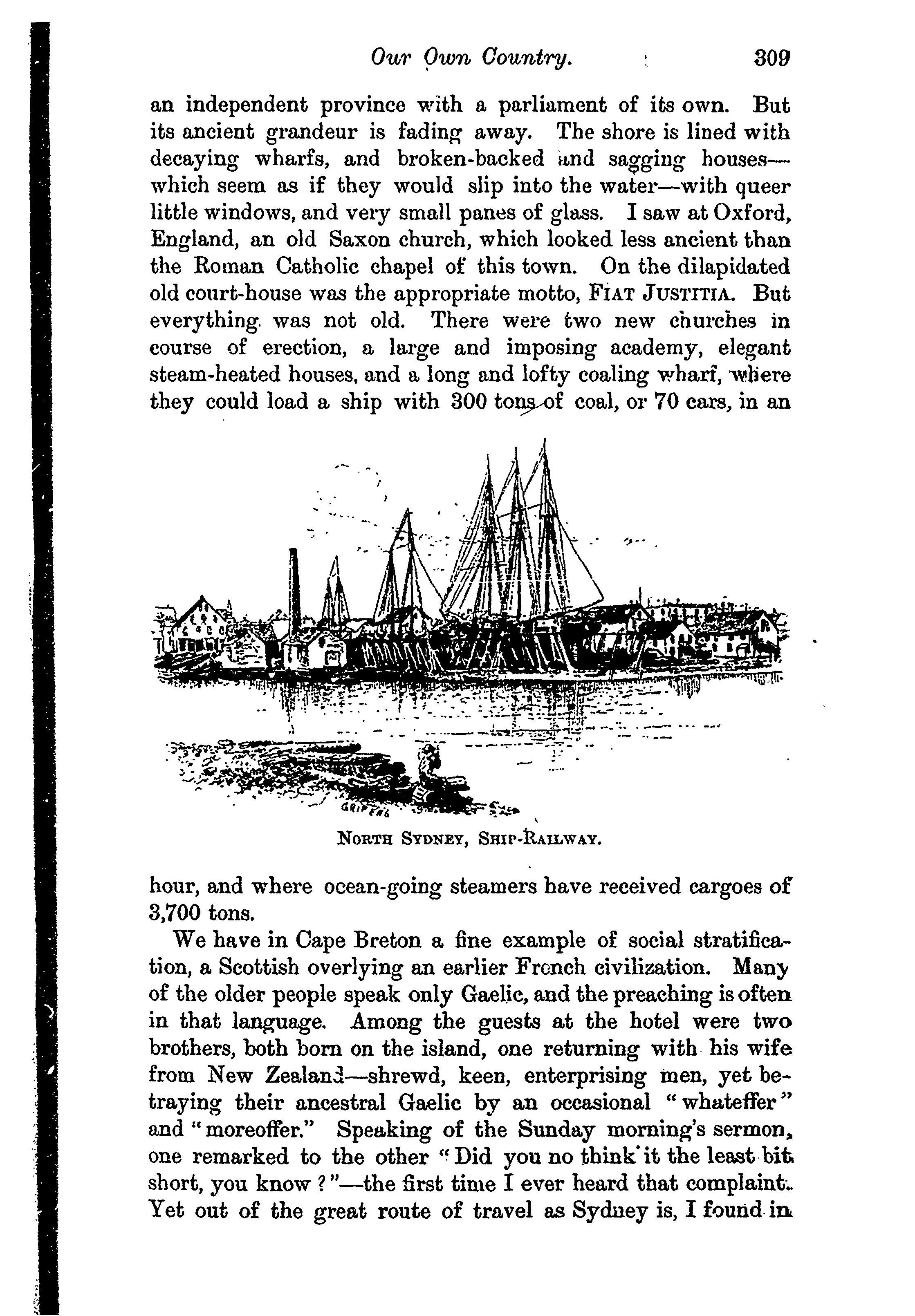 Our Own Country. 309

an independent province with a parliament of its own. But its ancient grandeur is fading away. The shore is lined with decaying wharfs, and broken-backed and sagging houses—which seem as if they would slip into the water—with queer little windows, and very small panes of glass. I saw at Oxford, England, an old Saxon church, which looked less ancient than the Roman Catholic chapel of this town. On the dilapidated old court-house was the appropriate motto, FIAT JUSTITIA. But everything was not old. There were two new churches in course of erection, a large and imposing academy, elegant steam-heated houses, and a long and lofty coaling wharf, where they could load a ship with 300 tons of coal, or 70 cars, in an

GRIFFIN

NORTH SYDNEY, SHIP-RAILWAY.

hour, and where ocean-going steamers have received cargoes of 3,700 tons.

We have in Cape Breton a fine example of social stratification, a Scottish overlying an earlier French civilization. Many of the older people speak only Gaelic, and the preaching is often in that language. Among the guests at the hotel were two brothers, both born on the island, one returning with his wife from New Zealand—shrewd, keen, enterprising men, yet betraying their ancestral Gaelic by an occasional "whateffer" and "moreoffer." Speaking of the Sunday morning's sermon, one remarked to the other "Did you no think it the least bit short, you know?"—the first time I ever heard that complaint. Yet out of the great route of travel as Sydney is, I found in